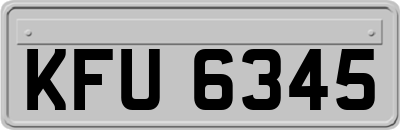 KFU 6345